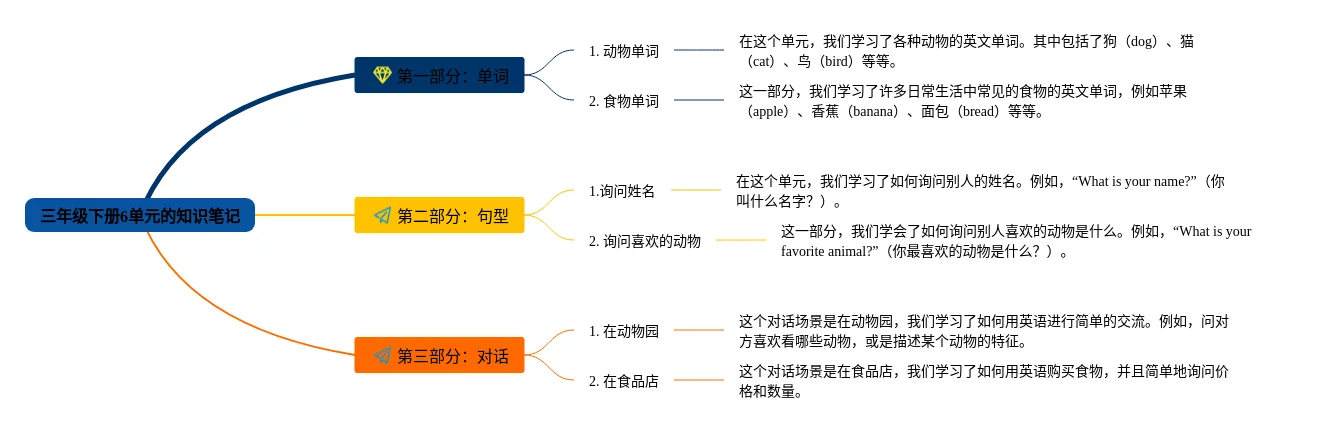 三年级下册6单元的知识笔记

第一部分：单词

1. 动物单词

在这个单元，我们学习了各种动物的英文单词。其中包括了狗（dog）、猫（cat）、鸟（bird）等等。

2. 食物单词

这一部分，我们学习了许多日常生活中常见的食物的英文单词，例如苹果（apple）、香蕉（banana）、面包（bread）等等。

第二部分：句型

1.询问姓名

在这个单元，我们学习了如何询问别人的姓名。例如，“What is your name?”（你叫什么名字？）。

2. 询问喜欢的动物

这一部分，我们学会了如何询问别人喜欢的动物是什么。例如，“What is your favorite animal?”（你最喜欢的动物是什么？）。

第三部分：对话

1. 在动物园

这个对话场景是在动物园，我们学习了如何用英语进行简单的交流。例如，问对方喜欢看哪些动物，或是描述某个动物的特征。

2. 在食品店

这个对话场景是在食品店，我们学习了如何用英语购买食物，并且简单地询问价格和数量。